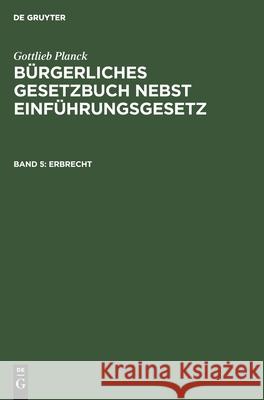 DE GRUYTER

Gottlieb Planck
BÜRGERLICHES GESETZBUCH NEBST EINFÜHRUNGSGESETZ

BAND 5: ERBRECHT

DE G

Kraina Książek